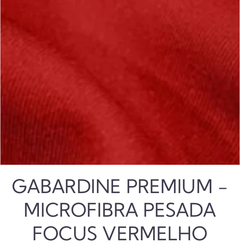 GABARDINE PREMIUM – MICROFIBRA PESADA FOCUS VERMELHO